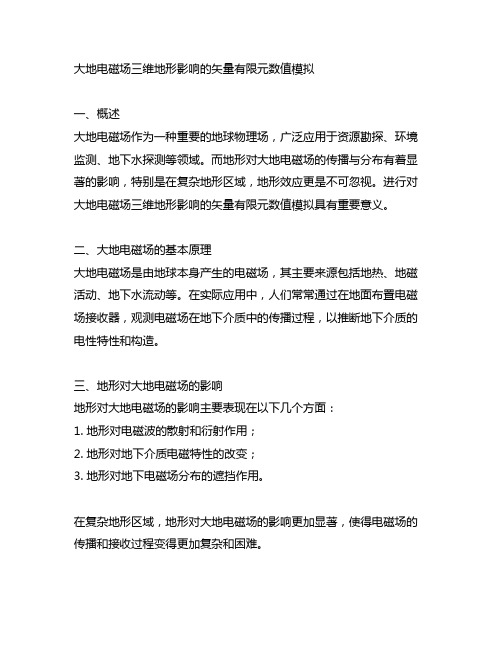 大地电磁场三维地形影响的矢量有限元数值模拟

一、概述
大地电磁场作为一种重要的地球物理场，广泛应用于资源勘探、环境监测、地下水探测等领域。而地形对大地电磁场的传播与分布有着显著的影响，特别是在复杂地形区域，地形效应更是不可忽视。进行对大地电磁场三维地形影响的矢量有限元数值模拟具有重要意义。

二、大地电磁场的基本原理
大地电磁场是由地球本身产生的电磁场，其主要来源包括地热、地磁活动、地下水流动等。在实际应用中，人们常常通过在地面布置电磁场接收器，观测电磁场在地下介质中的传播过程，以推断地下介质的电性特性和构造。

三、地形对大地电磁场的影响
地形对大地电磁场的影响主要表现在以下几个方面：
1. 地形对电磁波的散射和衍射作用；
2. 地形对地下介质电磁特性的改变；
3. 地形对地下电磁场分布的遮挡作用。

在复杂地形区域，地形对大地电磁场的影响更加显著，使得电磁场的传播和接收过程变得更加复杂和困难。